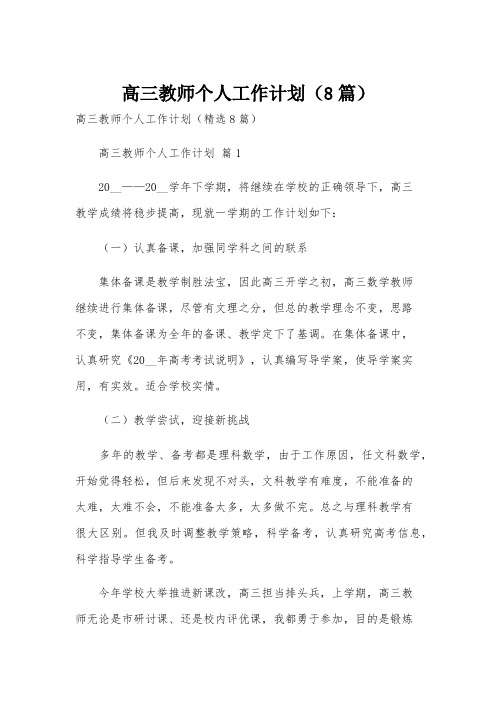 高三教师个人工作计划（8篇）

高三教师个人工作计划（精选8篇）

高三教师个人工作计划 篇1

20__——20__学年下学期，将继续在学校的正确领导下，高三教学成绩将稳步提高，现就一学期的工作计划如下：

（一）认真备课，加强同学科之间的联系

集体备课是教学制胜法宝，因此高三开学之初，高三数学教师继续进行集体备课，尽管有文理之分，但总的教学理念不变，思路不变，集体备课为全年的备课、教学定下了基调。在集体备课中，认真研究《20__年高考考试说明》，认真编写导学案，使导学案实用，有实效。适合学校实情。

（二）教学尝试，迎接新挑战

多年的教学、备考都是理科数学，由于工作原因，任文科数学，开始觉得轻松，但后来发现不对头，文科教学有难度，不能准备的太难，太难不会，不能准备太多，太多做不完。总之与理科教学有很大区别。但我及时调整教学策略，科学备考，认真研究高考信息，科学指导学生备考。

今年学校大举推进新课改，高三担当排头兵，上学期，高三教师无论是市研讨课、还是校内评优课，我都勇于参加，目的是锻炼